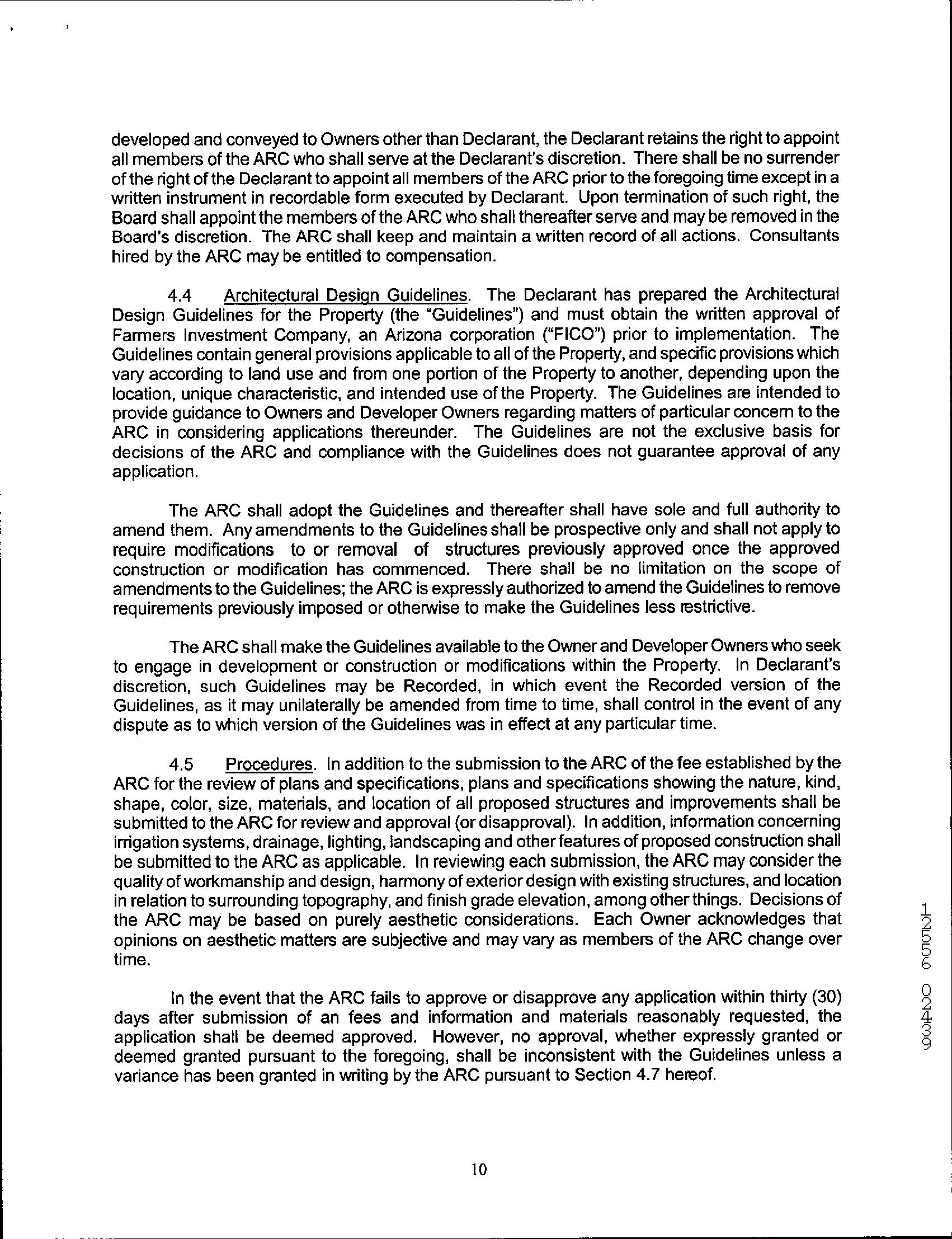 developed and conveyed to Owners other than Declarant, the Declarant retains the right to appoint all members of the ARC who shall serve at the Declarant's discretion. There shall be no surrender of the right of the Declarant to appoint all members of the ARC prior to the foregoing time except in a written instrument in recordable form executed by Declarant. Upon termination of such right, the Board shall appoint the members of the ARC who shall thereafter serve and may be removed in the Board's discretion. The ARC shall keep and maintain a written record of all actions. Consultants hired by the ARC may be entitled to compensation.

4.4 Architectural Design Guidelines. The Declarant has prepared the Architectural Design Guidelines for the Property (the "Guidelines") and must obtain the written approval of Farmers Investment Company, an Arizona corporation ("FICO") prior to implementation. The Guidelines contain general provisions applicable to all of the Property, and specific provisions which vary according to land use and from one portion of the Property to another, depending upon the location, unique characteristic, and intended use of the Property. The Guidelines are intended to provide guidance to Owners and Developer Owners regarding matters of particular concern to the ARC in considering applications thereunder. The Guidelines are not the exclusive basis for decisions of the ARC and compliance with the Guidelines does not guarantee approval of any application.

The ARC shall adopt the Guidelines and thereafter shall have sole and full authority to amend them. Any amendments to the Guidelines shall be prospective only and shall not apply to require modifications to or removal of structures previously approved once the approved construction or modification has commenced. There shall be no limitation on the scope of amendments to the Guidelines; the ARC is expressly authorized to amend the Guidelines to remove requirements previously imposed or otherwise to make the Guidelines less restrictive.

The ARC shall make the Guidelines available to the Owner and Developer Owners who seek to engage in development or construction or modifications within the Property. In Declarant's discretion, such Guidelines may be Recorded, in which event the Recorded version of the Guidelines, as it may unilaterally be amended from time to time, shall control in the event of any dispute as to which version of the Guidelines was in effect at any particular time.

4.5 Procedures. In addition to the submission to the ARC of the fee established by the ARC for the review of plans and specifications, plans and specifications showing the nature, kind, shape, color, size, materials, and location of all proposed structures and improvements shall be submitted to the ARC for review and approval (or disapproval). In addition, information concerning irrigation systems, drainage, lighting, landscaping and other features of proposed construction shall be submitted to the ARC as applicable. In reviewing each submission, the ARC may consider the quality of workmanship and design, harmony of exterior design with existing structures, and location in relation to surrounding topography, and finish grade elevation, among other things. Decisions of the ARC may be based on purely aesthetic considerations. Each Owner acknowledges that opinions on aesthetic matters are subjective and may vary as members of the ARC change over time.

In the event that the ARC fails to approve or disapprove any application within thirty (30) days after submission of an fees and information and materials reasonably requested, the application shall be deemed approved. However, no approval, whether expressly granted or deemed granted pursuant to the foregoing, shall be inconsistent with the Guidelines unless a variance has been granted in writing by the ARC pursuant to Section 4.7 hereof.

10

99430 65521